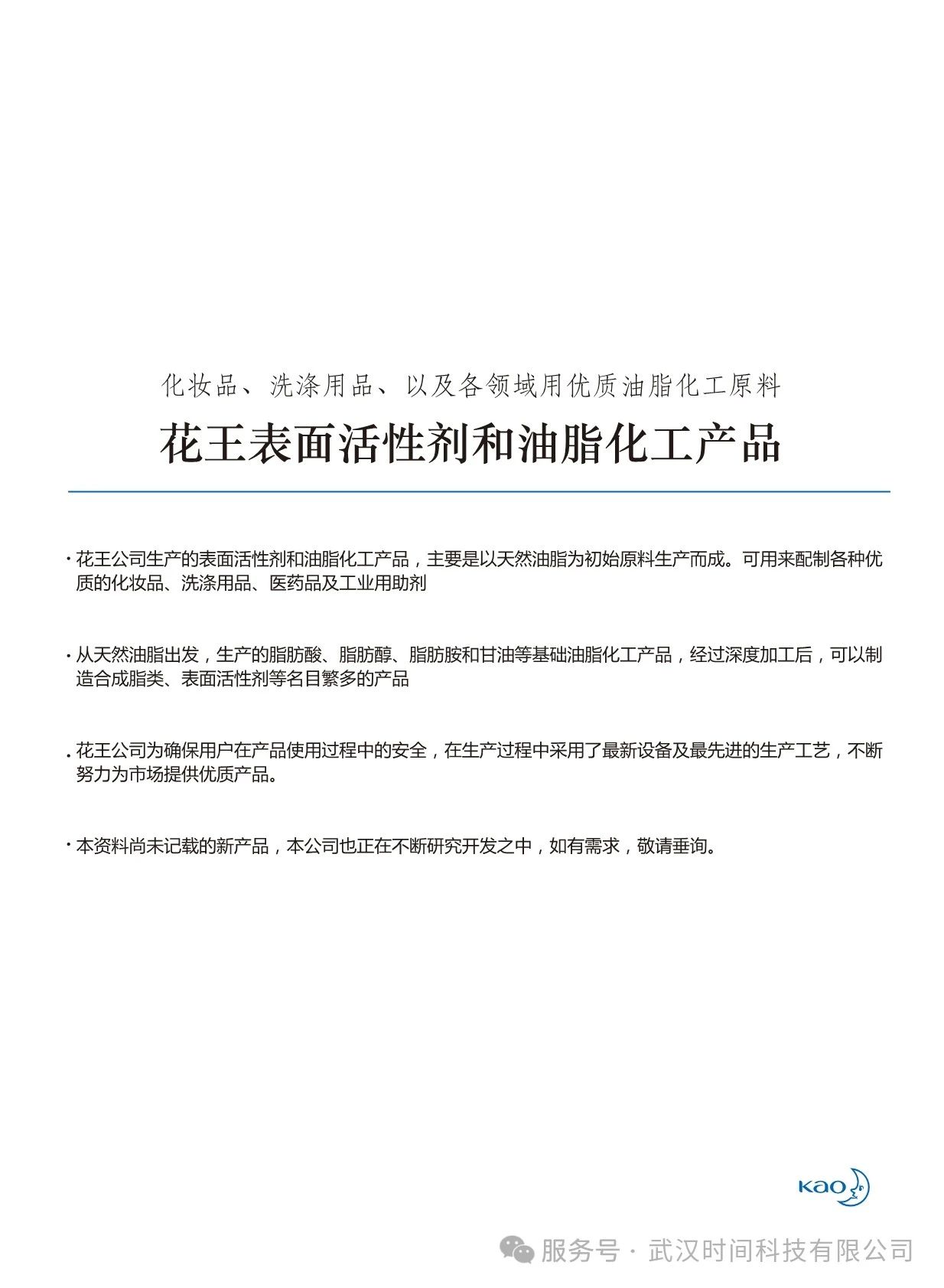 化妆品、洗涤用品、以及各领域用优质油脂化工原料

花王表面活性剂和油脂化工产品

· 花王公司生产的表面活性剂和油脂化工产品，主要是以天然油脂为初始原料生产而成。可用来配制各种优质的化妆品、洗涤用品、医药品及工业用助剂

· 从天然油脂出发，生产的脂肪酸、脂肪醇、脂肪胺和甘油等基础油脂化工产品，经过深度加工后，可以制造合成脂类、表面活性剂等名目繁多的产品

. 花王公司为确保用户在产品使用过程中的安全，在生产过程中采用了最新设备及最先进的生产工艺，不断努力为市场提供优质产品。

· 本资料尚未记载的新产品，本公司也正在不断研究开发之中，如有需求，敬请垂询。

Kao

服务号 · 武汉时间科技有限公司